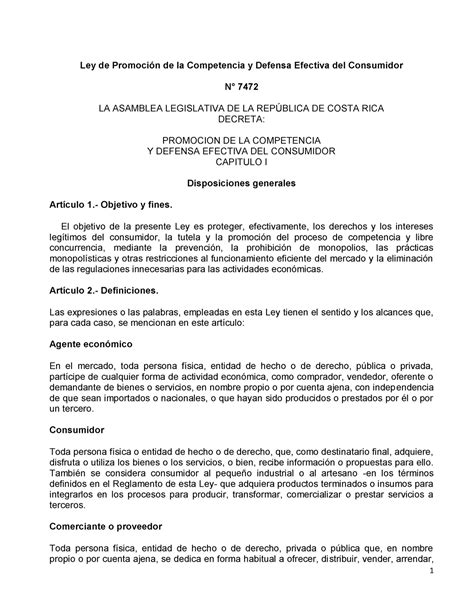 Ley de Promoción de la Competencia y Defensa Efectiva del Consumidor

N° 7472

LA ASAMBLEA LEGISLATIVA DE LA REPÚBLICA DE COSTA RICA
DECRETA:

PROMOCION DE LA COMPETENCIA
Y DEFENSA EFECTIVA DEL CONSUMIDOR
CAPITULO I

Disposiciones generales

Artículo 1.- Objetivo y fines.

El objetivo de la presente Ley es proteger, efectivamente, los derechos y los intereses legítimos del consumidor, la tutela y la promoción del proceso de competencia y libre concurrencia, mediante la prevención, la prohibición de monopolios, las prácticas monopolísticas y otras restricciones al funcionamiento eficiente del mercado y la eliminación de las regulaciones innecesarias para las actividades económicas.

Artículo 2.- Definiciones.

Las expresiones o las palabras, empleadas en esta Ley tienen el sentido y los alcances que, para cada caso, se mencionan en este artículo:

Agente económico

En el mercado, toda persona física, entidad de hecho o de derecho, pública o privada, partícipe de cualquier forma de actividad económica, como comprador, vendedor, oferente o demandante de bienes o servicios, en nombre propio o por cuenta ajena, con independencia de que sean importados o nacionales, o que hayan sido producidos o prestados por él o por un tercero.

Consumidor

Toda persona física o entidad de hecho o de derecho, que, como destinatario final, adquiere, disfruta o utiliza los bienes o los servicios, o bien, recibe información o propuestas para ello. También se considera consumidor al pequeño industrial o al artesano -en los términos definidos en el Reglamento de esta Ley- que adquiera productos terminados o insumos para integrarlos en los procesos para producir, transformar, comercializar o prestar servicios a terceros.

Comerciante o proveedor

Toda persona física, entidad de hecho o de derecho, privada o pública que, en nombre propio o por cuenta ajena, se dedica en forma habitual a ofrecer, distribuir, vender, arrendar,

1